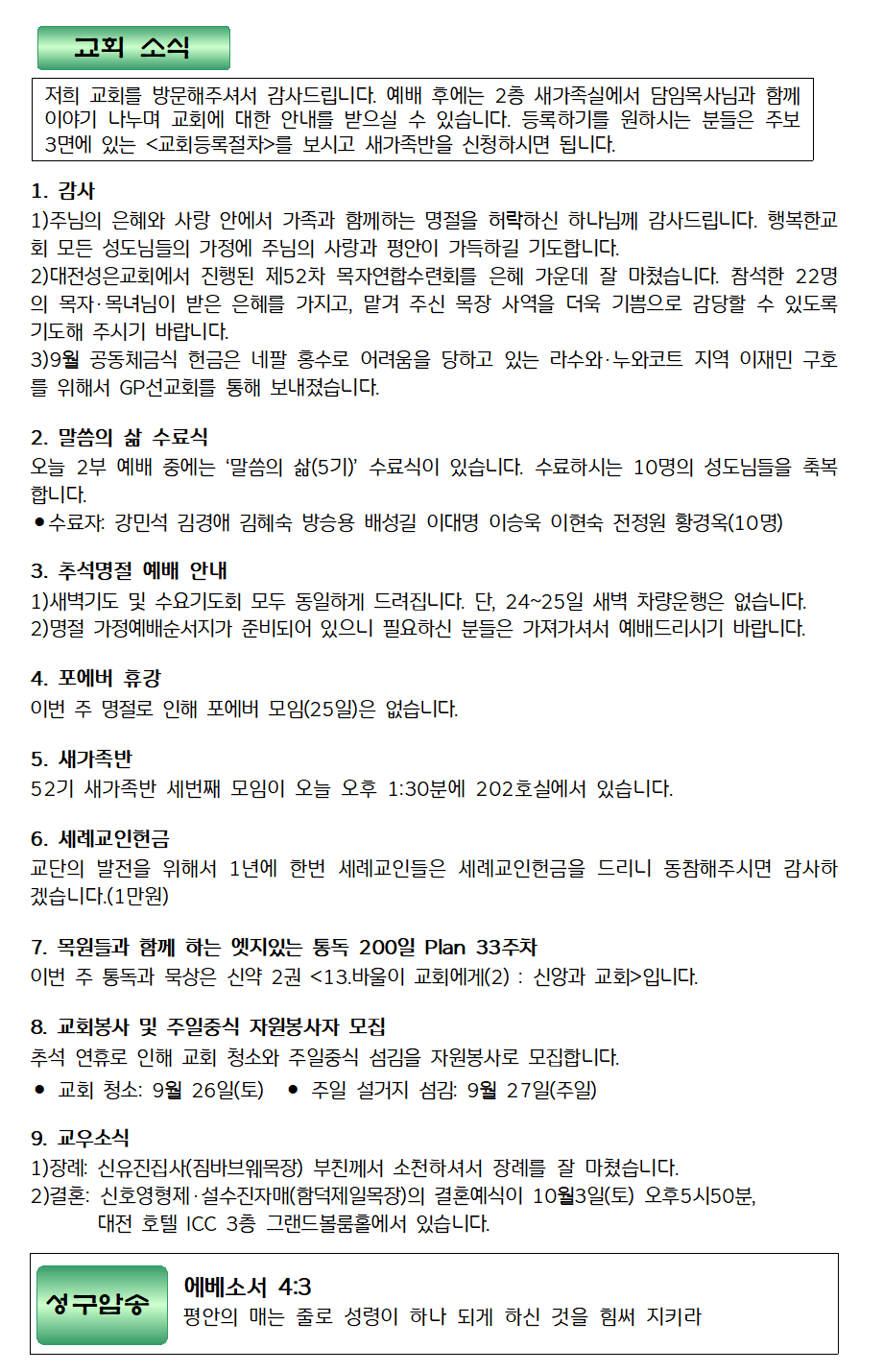 교회 소식

저희 교회를 방문해주셔서 감사드립니다. 예배 후에는 2층 새가족실에서 담임목사님과 함께 이야기 나누며 교회에 대한 안내를 받으실 수 있습니다. 등록하기를 원하시는 분들은 주보 3면에 있는 <교회등록절차>를 보시고 새가족반을 신청하시면 됩니다.

1. 감사
1)주님의 은혜와 사랑 안에서 가족과 함께하는 명절을 허락하신 하나님께 감사드립니다. 행복한교회 모든 성도님들의 가정에 주님의 사랑과 평안이 가득하길 기도합니다.
2)대전성은교회에서 진행된 제52차 목자연합수련회를 은혜 가운데 잘 마쳤습니다. 참석한 22명의 목자·목녀님이 받은 은혜를 가지고, 맡겨 주신 목장 사역을 더욱 기쁨으로 감당할 수 있도록 기도해 주시기 바랍니다.
3)9월 공동체금식 헌금은 네팔 홍수로 어려움을 당하고 있는 라수와·누와코트 지역 이재민 구호를 위해서 GP선교회를 통해 보내졌습니다.

2. 말씀의 삶 수료식
오늘 2부 예배 중에는 ‘말씀의 삶(5기)’ 수료식이 있습니다. 수료하시는 10명의 성도님들을 축복합니다.
●수료자: 강민석 김경애 김혜숙 방승용 배성길 이대명 이승욱 이현숙 전정원 황경옥(10명)

3. 추석명절 예배 안내
1)새벽기도 및 수요기도회 모두 동일하게 드려집니다. 단, 24~25일 새벽 차량운행은 없습니다.
2)명절 가정예배순서지가 준비되어 있으니 필요하신 분들은 가져가셔서 예배드리시기 바랍니다.

4. 포에버 휴강
이번 주 명절로 인해 포에버 모임(25일)은 없습니다.

5. 새가족반
52기 새가족반 세번째 모임이 오늘 오후 1:30분에 202호실에서 있습니다.

6. 세례교인헌금
교단의 발전을 위해서 1년에 한번 세례교인들은 세례교인헌금을 드리니 동참해주시면 감사하겠습니다.(1만원)

7. 목원들과 함께 하는 엣지있는 통독 200일 Plan 33주차
이번 주 통독과 묵상은 신약 2권 <13.바울이 교회에게(2) : 신앙과 교회>입니다.

8. 교회봉사 및 주일중식 자원봉사자 모집
추석 연휴로 인해 교회 청소와 주일중식 섬김을 자원봉사로 모집합니다.
● 교회 청소: 9월 26일(토) ● 주일 설거지 섬김: 9월 27일(주일)

9. 교우소식
1)장례: 신유진집사(짐바브웨목장) 부친께서 소천하셔서 장례를 잘 마쳤습니다.
2)결혼: 신호영형제·설수진자매(함덕제일목장)의 결혼예식이 10월3일(토) 오후5시50분, 대전 호텔 ICC 3층 그랜드볼룸홀에서 있습니다.

성구암송
에베소서 4:3
평안의 매는 줄로 성령이 하나 되게 하신 것을 힘써 지키라